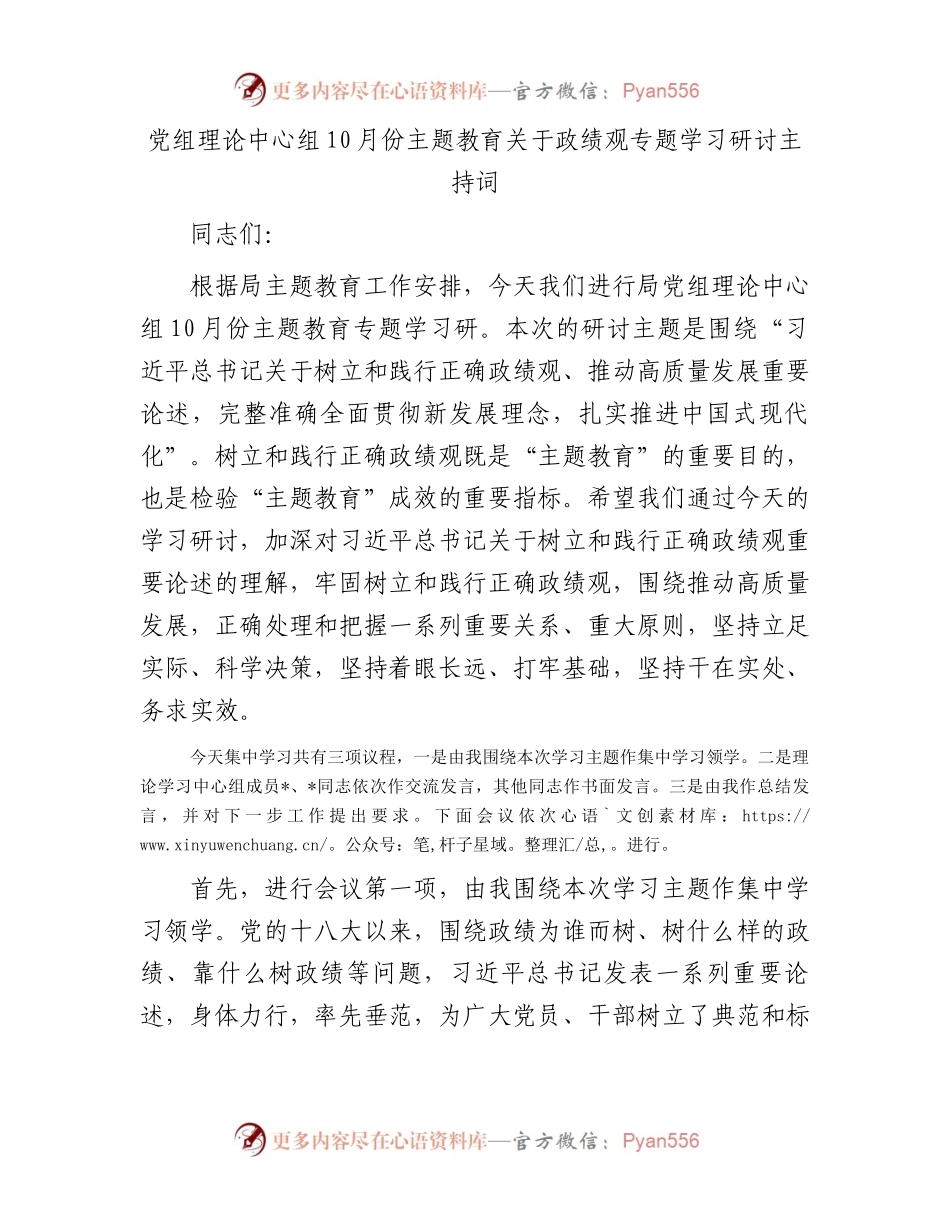 更多内容尽在心语资料库—官方微信：Pyan556

党组理论中心组10月份主题教育关于政绩观专题学习研讨主持词

同志们：

根据局主题教育工作安排，今天我们进行局党组理论中心组10月份主题教育专题学习研。本次的研讨主题是围绕“习近平总书记关于树立和践行正确政绩观、推动高质量发展重要论述，完整准确全面贯彻新发展理念，扎实推进中国式现代化”。树立和践行正确政绩观既是“主题教育”的重要目的，也是检验“主题教育”成效的重要指标。希望我们通过今天的学习研讨，加深对习近平总书记关于树立和践行正确政绩观重要论述的理解，牢固树立和践行正确政绩观，围绕推动高质量发展，正确处理和把握一系列重要关系、重大原则，坚持立足实际、科学决策，坚持着眼长远、打牢基础，坚持干在实处、务求实效。

今天集中学习共有三项议程，一是由我围绕本次学习主题作集中学习领学。二是理论学习中心组成员*、*同志依次作交流发言，其他同志作书面发言。三是由我作总结发言，并对下一步工作提出要求。下面会议依次心语`文创素材库：https://www.xinyuwenchuang.cn/。公众号：笔,杆子星域。整理汇/总,。进行。

首先，进行会议第一项，由我围绕本次学习主题作集中学习领学。党的十八大以来，围绕政绩为谁而树、树什么样的政绩、靠什么树政绩等问题，习近平总书记发表一系列重要论述，身体力行，率先垂范，为广大党员、干部树立了典范和标

更多内容尽在心语资料库—官方微信：Pyan556